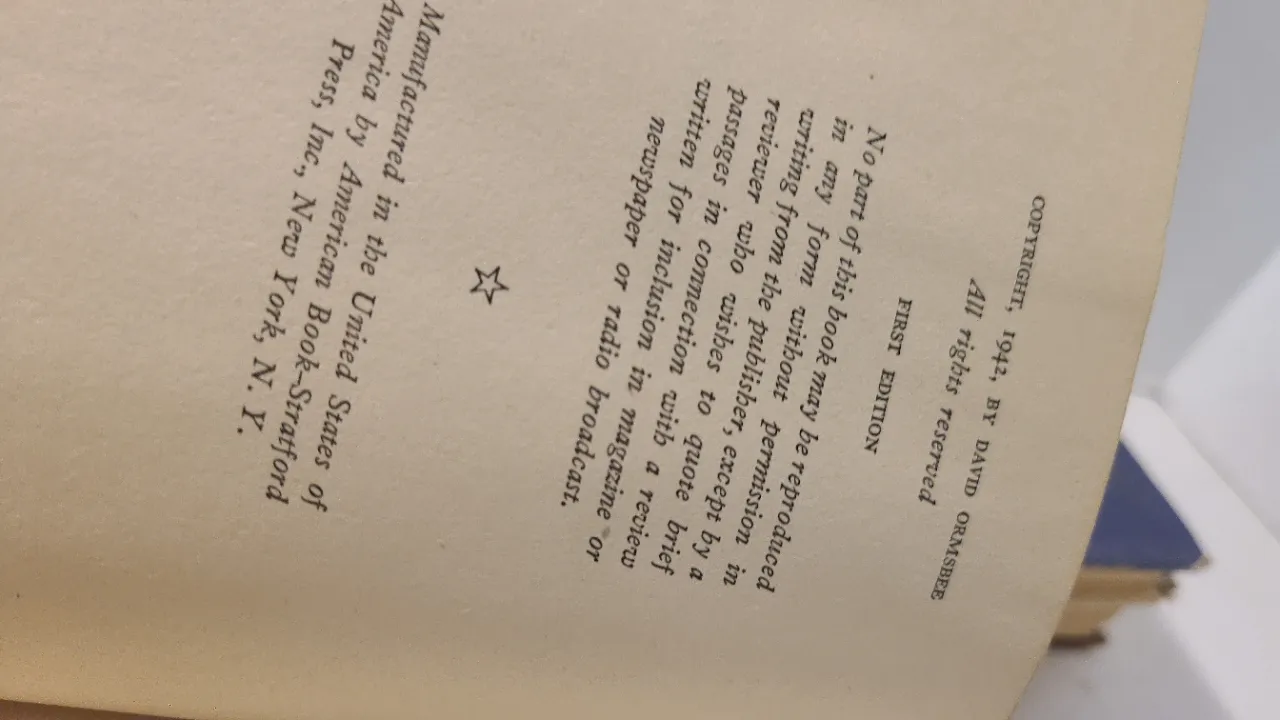 COPYRIGHT, 1942, BY DAVID ORMSBEE

All rights reserved

FIRST EDITION

No part of this book may be reproduced in any form without permission in writing from the publisher, except by a reviewer who wishes to quote brief passages in connection with a review written for inclusion in magazine or newspaper or radio broadcast.

☆

Manufactured in the United States of America by American Book-Stratford Press, Inc., New York, N. Y.